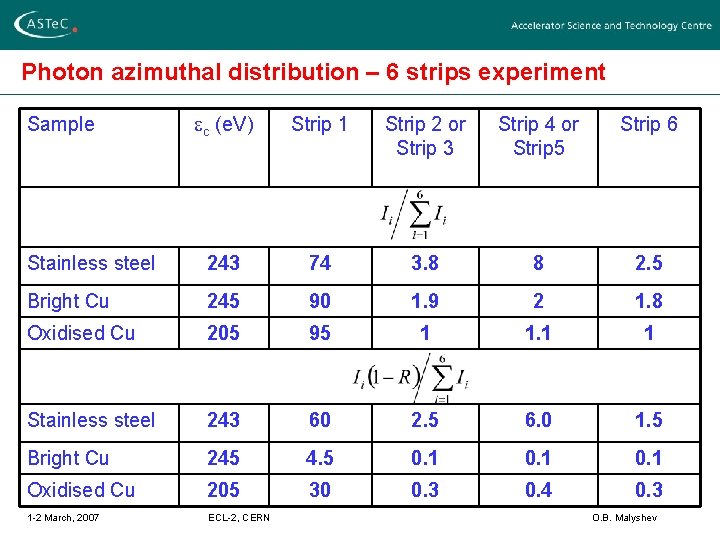 ASTeC

Accelerator Science and Technology Centre

Photon azimuthal distribution – 6 strips experiment

| Sample | $\varepsilon_c$ (eV) | Strip 1 | Strip 2 or Strip 3 | Strip 4 or Strip5 | Strip 6 |
|---|---|---|---|---|---|
| $I_i \Big/ \sum_{i=1}^{6} I_i$ | | | | | |
| Stainless steel | 243 | 74 | 3.8 | 8 | 2.5 |
| Bright Cu | 245 | 90 | 1.9 | 2 | 1.8 |
| Oxidised Cu | 205 | 95 | 1 | 1.1 | 1 |
| $I_i(1-R) \Big/ \sum_{i=1}^{6} I_i$ | | | | | |
| Stainless steel | 243 | 60 | 2.5 | 6.0 | 1.5 |
| Bright Cu | 245 | 4.5 | 0.1 | 0.1 | 0.1 |
| Oxidised Cu | 205 | 30 | 0.3 | 0.4 | 0.3 |

1-2 March, 2007 ECL-2, CERN O.B. Malyshev